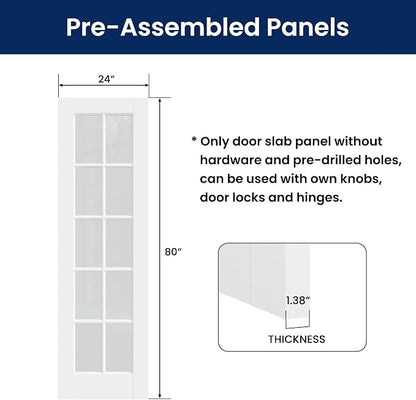 Pre-Assembled Panels

24"

80"

* Only door slab panel without hardware and pre-drilled holes, can be used with own knobs, door locks and hinges.

1.38"

THICKNESS